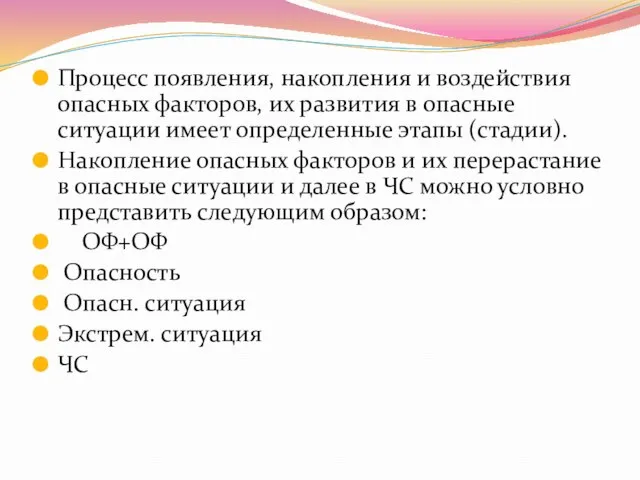 Процесс появления, накопления и воздействия опасных факторов, их развития в опасные ситуации имеет определенные этапы (стадии).

Накопление опасных факторов и их перерастание в опасные ситуации и далее в ЧС можно условно представить следующим образом:

ОФ+ОФ

Опасность

Опасн. ситуация

Экстрем. ситуация

ЧС